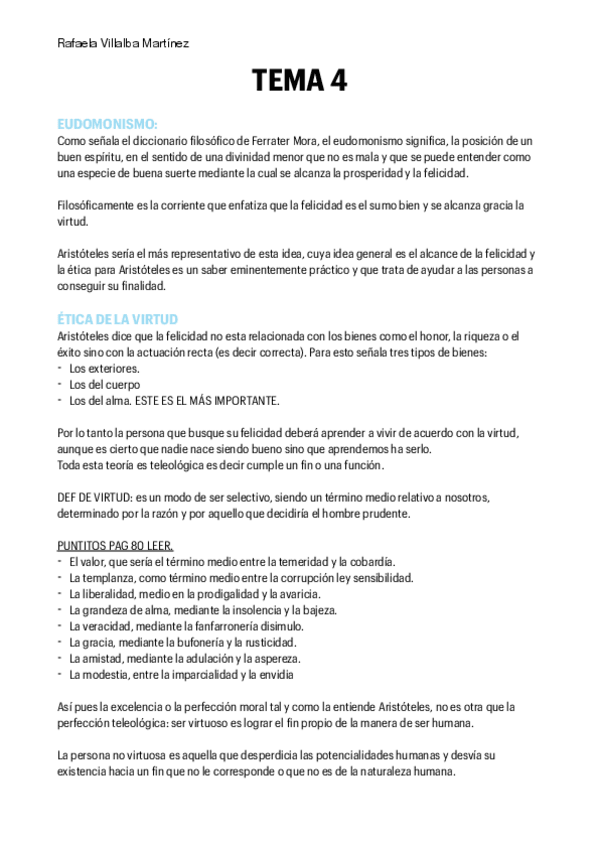 Rafaela Villalba Martínez

TEMA 4

EUDOMONISMO:
Como señala el diccionario filosófico de Ferrater Mora, el eudomonismo significa, la posición de un buen espíritu, en el sentido de una divinidad menor que no es mala y que se puede entender como una especie de buena suerte mediante la cual se alcanza la prosperidad y la felicidad.

Filosóficamente es la corriente que enfatiza que la felicidad es el sumo bien y se alcanza gracia la virtud.

Aristóteles sería el más representativo de esta idea, cuya idea general es el alcance de la felicidad y la ética para Aristóteles es un saber eminentemente práctico y que trata de ayudar a las personas a conseguir su finalidad.

ÉTICA DE LA VIRTUD
Aristóteles dice que la felicidad no esta relacionada con los bienes como el honor, la riqueza o el éxito sino con la actuación recta (es decir correcta). Para esto señala tres tipos de bienes:
- Los exteriores.
- Los del cuerpo
- Los del alma. ESTE ES EL MÁS IMPORTANTE.

Por lo tanto la persona que busque su felicidad deberá aprender a vivir de acuerdo con la virtud, aunque es cierto que nadie nace siendo bueno sino que aprendemos ha serlo.
Toda esta teoría es teleológica es decir cumple un fin o una función.

DEF DE VIRTUD: es un modo de ser selectivo, siendo un término medio relativo a nosotros, determinado por la razón y por aquello que decidiría el hombre prudente.

PUNTITOS PAG 80 LEER.
- El valor, que sería el término medio entre la temeridad y la cobardía.
- La templanza, como término medio entre la corrupción ley sensibilidad.
- La liberalidad, medio en la prodigalidad y la avaricia.
- La grandeza de alma, mediante la insolencia y la bajeza.
- La veracidad, mediante la fanfarronería disimulo.
- La gracia, mediante la bufonería y la rusticidad.
- La amistad, mediante la adulación y la aspereza.
- La modestia, entre la imparcialidad y la envidia

Así pues la excelencia o la perfección moral tal y como la entiende Aristóteles, no es otra que la perfección teleológica: ser virtuoso es lograr el fin propio de la manera de ser humana.

La persona no virtuosa es aquella que desperdicia las potencialidades humanas y desvía su existencia hacia un fin que no le corresponde o que no es de la naturaleza humana.